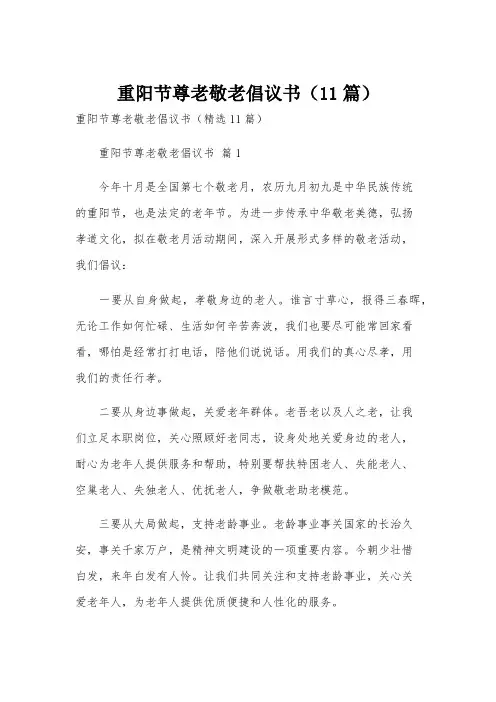 重阳节尊老敬老倡议书（11篇）

重阳节尊老敬老倡议书（精选11篇）

重阳节尊老敬老倡议书 篇1

今年十月是全国第七个敬老月，农历九月初九是中华民族传统的重阳节，也是法定的老年节。为进一步传承中华敬老美德，弘扬孝道文化，拟在敬老月活动期间，深入开展形式多样的敬老活动，我们倡议：

一要从自身做起，孝敬身边的老人。谁言寸草心，报得三春晖，无论工作如何忙碌、生活如何辛苦奔波，我们也要尽可能常回家看看，哪怕是经常打打电话，陪他们说说话。用我们的真心尽孝，用我们的责任行孝。

二要从身边事做起，关爱老年群体。老吾老以及人之老，让我们立足本职岗位，关心照顾好老同志，设身处地关爱身边的老人，耐心为老年人提供服务和帮助，特别要帮扶特困老人、失能老人、空巢老人、失独老人、优抚老人，争做敬老助老模范。

三要从大局做起，支持老龄事业。老龄事业事关国家的长治久安，事关千家万户，是精神文明建设的一项重要内容。今朝少壮惜白发，来年白发有人怜。让我们共同关注和支持老龄事业，关心关爱老年人，为老年人提供优质便捷和人性化的服务。